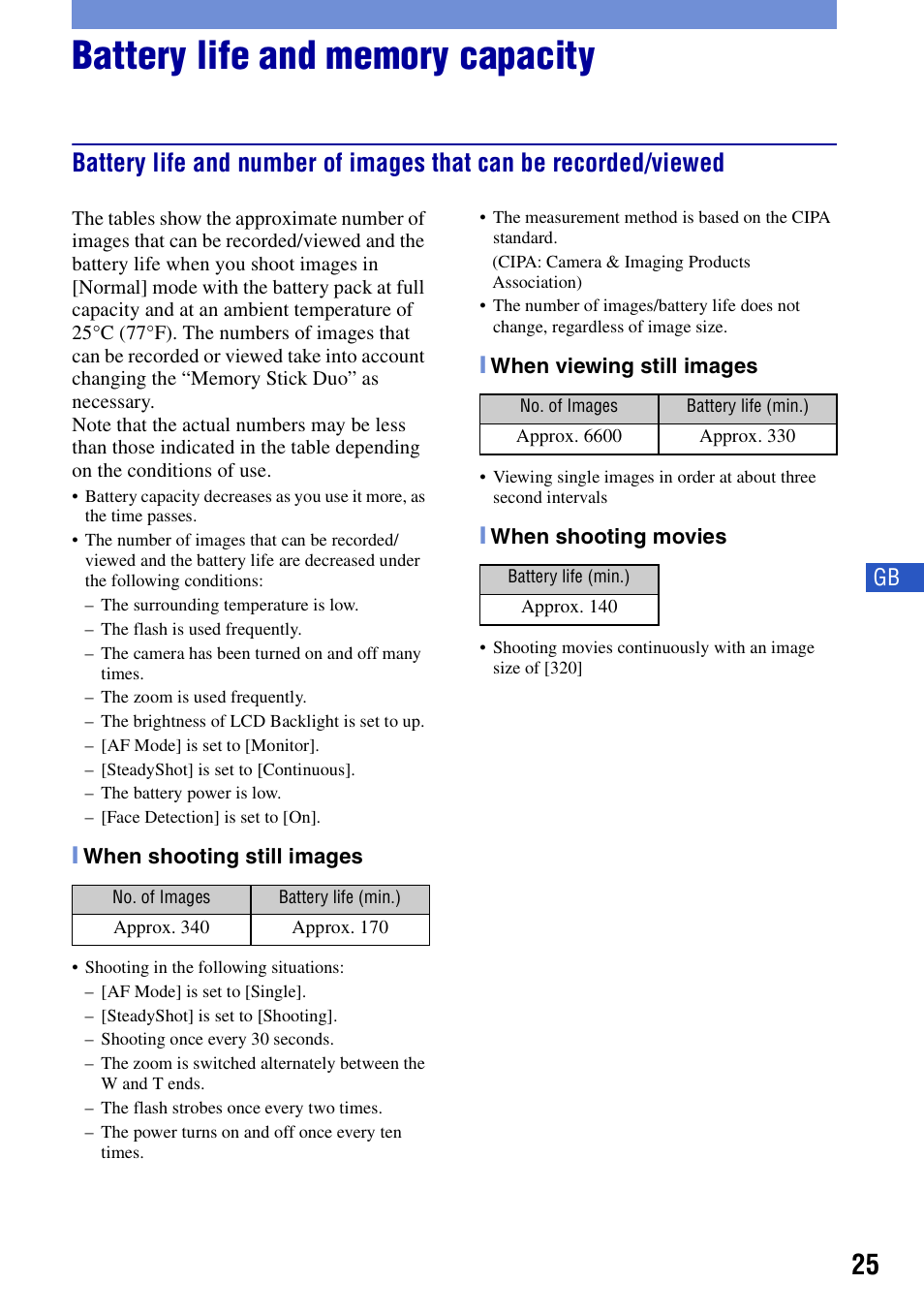 Battery life and memory capacity

Battery life and number of images that can be recorded/viewed

The tables show the approximate number of images that can be recorded/viewed and the battery life when you shoot images in [Normal] mode with the battery pack at full capacity and at an ambient temperature of 25°C (77°F). The numbers of images that can be recorded or viewed take into account changing the “Memory Stick Duo” as necessary.
Note that the actual numbers may be less than those indicated in the table depending on the conditions of use.

• Battery capacity decreases as you use it more, as the time passes.
• The number of images that can be recorded/viewed and the battery life are decreased under the following conditions:
– The surrounding temperature is low.
– The flash is used frequently.
– The camera has been turned on and off many times.
– The zoom is used frequently.
– The brightness of LCD Backlight is set to up.
– [AF Mode] is set to [Monitor].
– [SteadyShot] is set to [Continuous].
– The battery power is low.
– [Face Detection] is set to [On].

When shooting still images

| No. of Images | Battery life (min.) |
|---|---|
| Approx. 340 | Approx. 170 |

• Shooting in the following situations:
– [AF Mode] is set to [Single].
– [SteadyShot] is set to [Shooting].
– Shooting once every 30 seconds.
– The zoom is switched alternately between the W and T ends.
– The flash strobes once every two times.
– The power turns on and off once every ten times.

• The measurement method is based on the CIPA standard.
(CIPA: Camera & Imaging Products Association)
• The number of images/battery life does not change, regardless of image size.

When viewing still images

| No. of Images | Battery life (min.) |
|---|---|
| Approx. 6600 | Approx. 330 |

• Viewing single images in order at about three second intervals

When shooting movies

| Battery life (min.) |
|---|
| Approx. 140 |

• Shooting movies continuously with an image size of [320]

GB

25